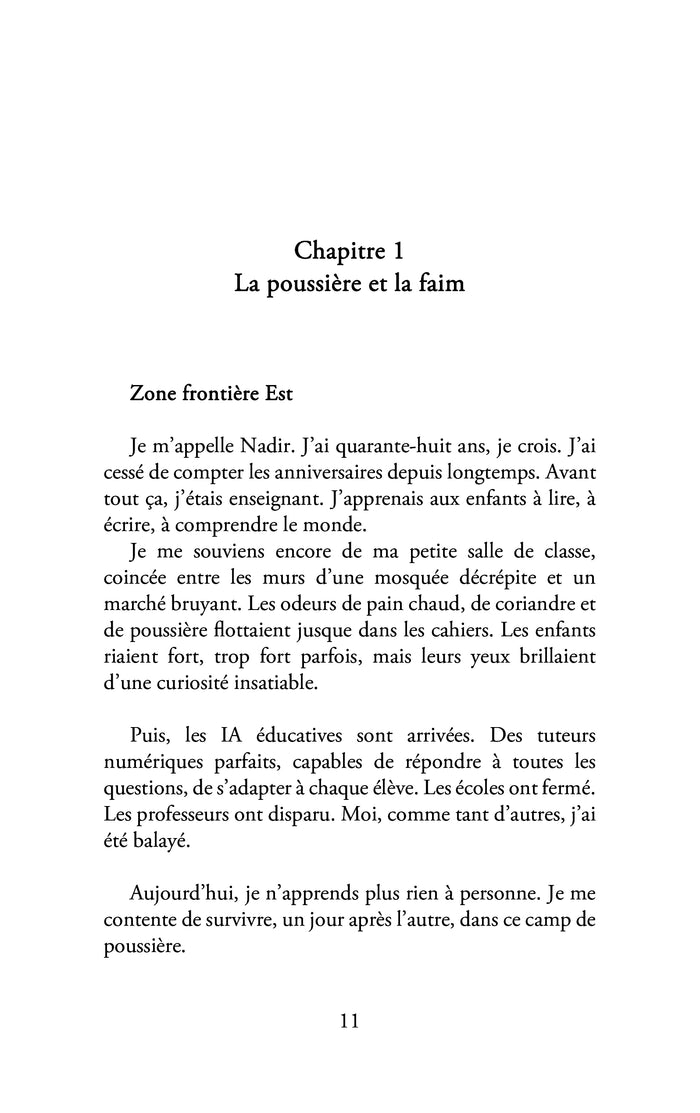 Chapitre 1
La poussière et la faim

Zone frontière Est

Je m'appelle Nadir. J'ai quarante-huit ans, je crois. J'ai cessé de compter les anniversaires depuis longtemps. Avant tout ça, j'étais enseignant. J'apprenais aux enfants à lire, à écrire, à comprendre le monde.

Je me souviens encore de ma petite salle de classe, coincée entre les murs d'une mosquée décrépite et un marché bruyant. Les odeurs de pain chaud, de coriandre et de poussière flottaient jusque dans les cahiers. Les enfants riaient fort, trop fort parfois, mais leurs yeux brillaient d'une curiosité insatiable.

Puis, les IA éducatives sont arrivées. Des tuteurs numériques parfaits, capables de répondre à toutes les questions, de s'adapter à chaque élève. Les écoles ont fermé. Les professeurs ont disparu. Moi, comme tant d'autres, j'ai été balayé.

Aujourd'hui, je n'apprends plus rien à personne. Je me contente de survivre, un jour après l'autre, dans ce camp de poussière.

11